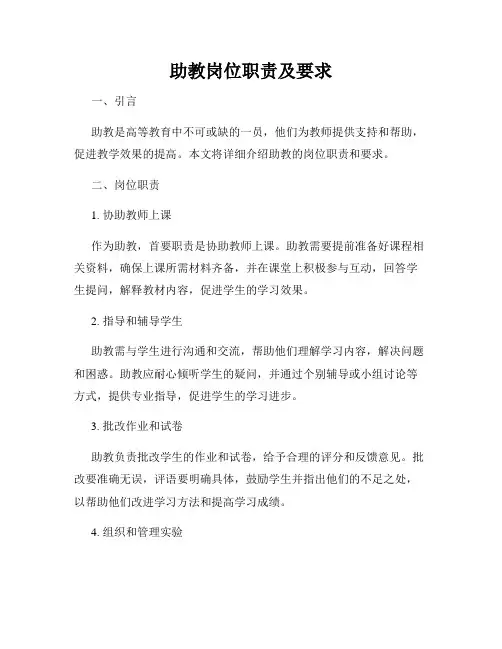 助教岗位职责及要求

一、引言

助教是高等教育中不可或缺的一员，他们为教师提供支持和帮助，促进教学效果的提高。本文将详细介绍助教的岗位职责和要求。

二、岗位职责

1. 协助教师上课

作为助教，首要职责是协助教师上课。助教需要提前准备好课程相关资料，确保上课所需材料齐备，并在课堂上积极参与互动，回答学生提问，解释教材内容，促进学生的学习效果。

2. 指导和辅导学生

助教需与学生进行沟通和交流，帮助他们理解学习内容，解决问题和困惑。助教应耐心倾听学生的疑问，并通过个别辅导或小组讨论等方式，提供专业指导，促进学生的学习进步。

3. 批改作业和试卷

助教负责批改学生的作业和试卷，给予合理的评分和反馈意见。批改要准确无误，评语要明确具体，鼓励学生并指出他们的不足之处，以帮助他们改进学习方法和提高学习成绩。

4. 组织和管理实验